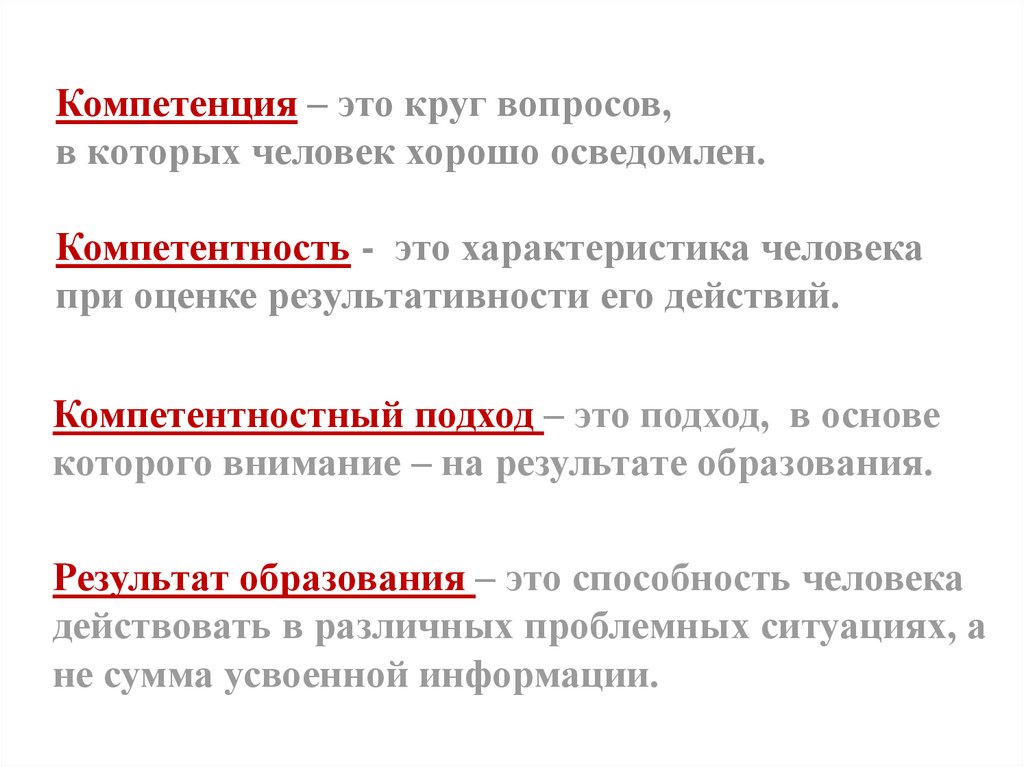 Компетенция – это круг вопросов, в которых человек хорошо осведомлен.

Компетентность - это характеристика человека при оценке результативности его действий.

Компетентностный подход – это подход, в основе которого внимание – на результате образования.

Результат образования – это способность человека действовать в различных проблемных ситуациях, а не сумма усвоенной информации.